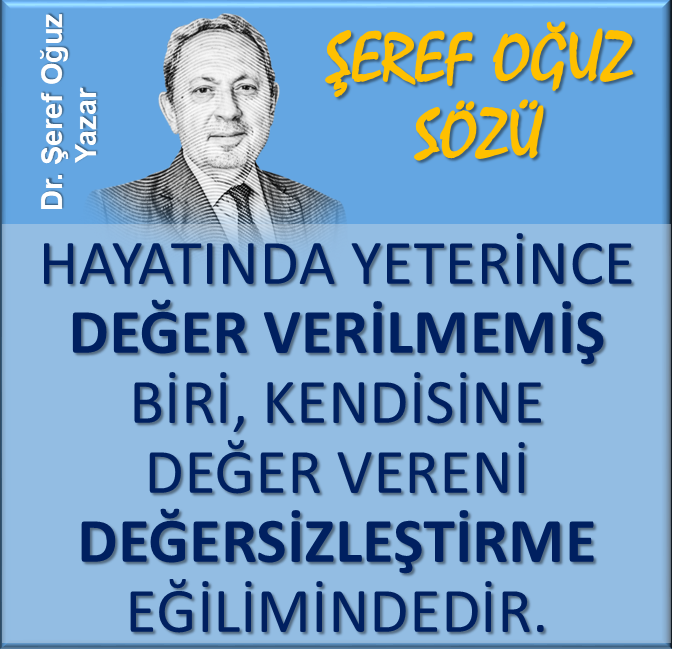 Dr. Şeref Oğuz
Yazar

ŞEREF OĞUZ SÖZÜ

HAYATINDA YETERİNCE DEĞER VERİLMEMİŞ BİRİ, KENDİSİNE DEĞER VERENİ DEĞERSİZLEŞTİRME EĞİLİMİNDEDİR.